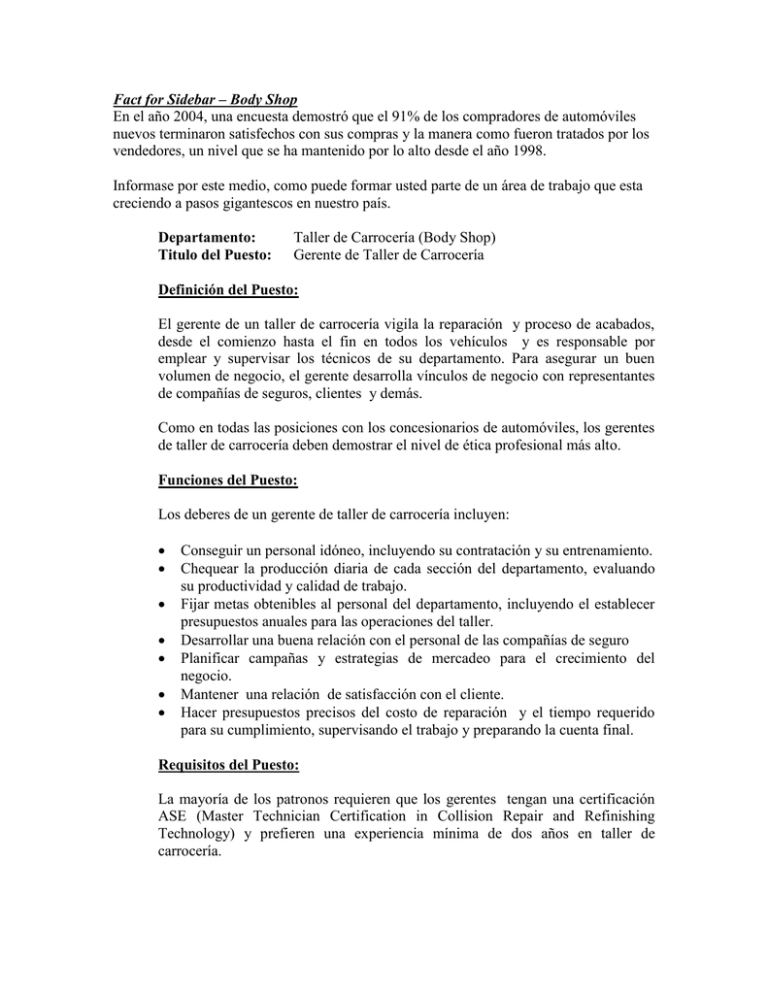 Fact for Sidebar – Body Shop
En el año 2004, una encuesta demostró que el 91% de los compradores de automóviles nuevos terminaron satisfechos con sus compras y la manera como fueron tratados por los vendedores, un nivel que se ha mantenido por lo alto desde el año 1998.

Informase por este medio, como puede formar usted parte de un área de trabajo que esta creciendo a pasos gigantescos en nuestro país.

Departamento: Taller de Carrocería (Body Shop)
Titulo del Puesto: Gerente de Taller de Carrocería

Definición del Puesto:

El gerente de un taller de carrocería vigila la reparación y proceso de acabados, desde el comienzo hasta el fin en todos los vehículos y es responsable por emplear y supervisar los técnicos de su departamento. Para asegurar un buen volumen de negocio, el gerente desarrolla vínculos de negocio con representantes de compañías de seguros, clientes y demás.

Como en todas las posiciones con los concesionarios de automóviles, los gerentes de taller de carrocería deben demostrar el nivel de ética profesional más alto.

Funciones del Puesto:

Los deberes de un gerente de taller de carrocería incluyen:

• Conseguir un personal idóneo, incluyendo su contratación y su entrenamiento.
• Chequear la producción diaria de cada sección del departamento, evaluando su productividad y calidad de trabajo.
• Fijar metas obtenibles al personal del departamento, incluyendo el establecer presupuestos anuales para las operaciones del taller.
• Desarrollar una buena relación con el personal de las compañías de seguro
• Planificar campañas y estrategias de mercadeo para el crecimiento del negocio.
• Mantener una relación de satisfacción con el cliente.
• Hacer presupuestos precisos del costo de reparación y el tiempo requerido para su cumplimiento, supervisando el trabajo y preparando la cuenta final.

Requisitos del Puesto:

La mayoría de los patronos requieren que los gerentes tengan una certificación ASE (Master Technician Certification in Collision Repair and Refinishing Technology) y prefieren una experiencia mínima de dos años en taller de carrocería.